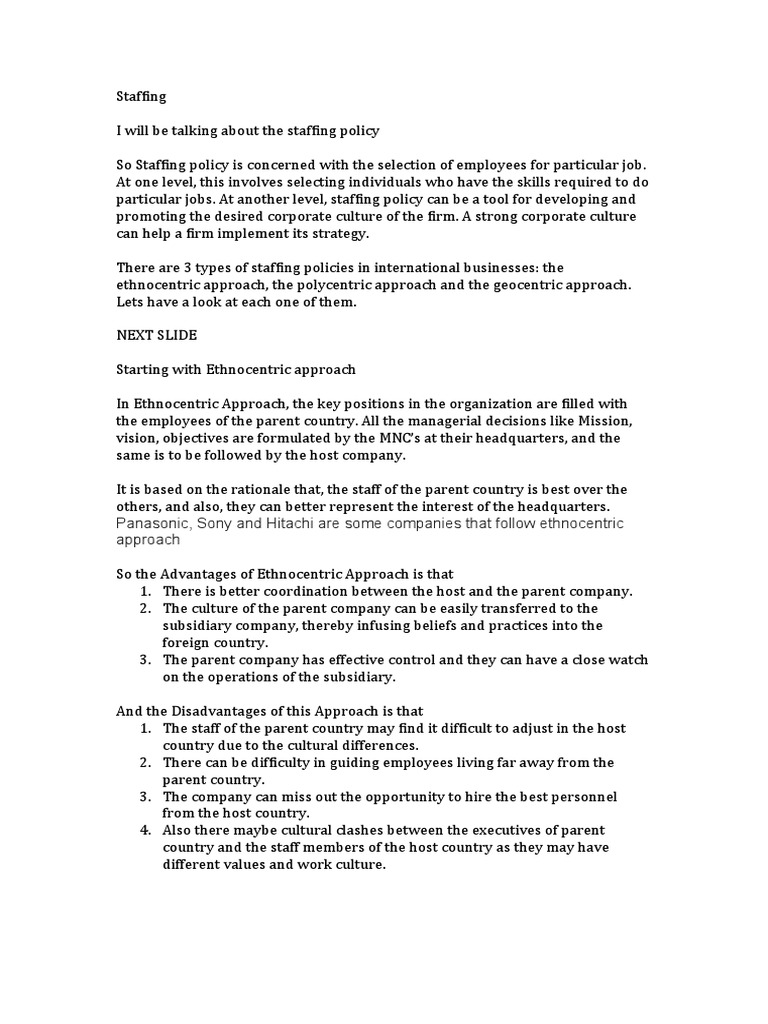 Staffing

I will be talking about the staffing policy

So Staffing policy is concerned with the selection of employees for particular job. At one level, this involves selecting individuals who have the skills required to do particular jobs. At another level, staffing policy can be a tool for developing and promoting the desired corporate culture of the firm. A strong corporate culture can help a firm implement its strategy.

There are 3 types of staffing policies in international businesses: the ethnocentric approach, the polycentric approach and the geocentric approach. Lets have a look at each one of them.

NEXT SLIDE

Starting with Ethnocentric approach

In Ethnocentric Approach, the key positions in the organization are filled with the employees of the parent country. All the managerial decisions like Mission, vision, objectives are formulated by the MNC's at their headquarters, and the same is to be followed by the host company.

It is based on the rationale that, the staff of the parent country is best over the others, and also, they can better represent the interest of the headquarters. Panasonic, Sony and Hitachi are some companies that follow ethnocentric approach

So the Advantages of Ethnocentric Approach is that
1. There is better coordination between the host and the parent company.
2. The culture of the parent company can be easily transferred to the subsidiary company, thereby infusing beliefs and practices into the foreign country.
3. The parent company has effective control and they can have a close watch on the operations of the subsidiary.

And the Disadvantages of this Approach is that
1. The staff of the parent country may find it difficult to adjust in the host country due to the cultural differences.
2. There can be difficulty in guiding employees living far away from the parent country.
3. The company can miss out the opportunity to hire the best personnel from the host country.
4. Also there maybe cultural clashes between the executives of parent country and the staff members of the host country as they may have different values and work culture.